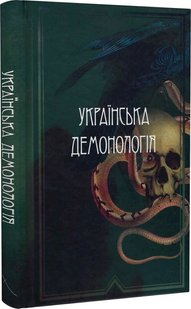 УКРАЇНСЬКА ДЕМОНОЛОГІЯ

УКРАЇНСЬКА
ДЕМОНОЛОГІЯ